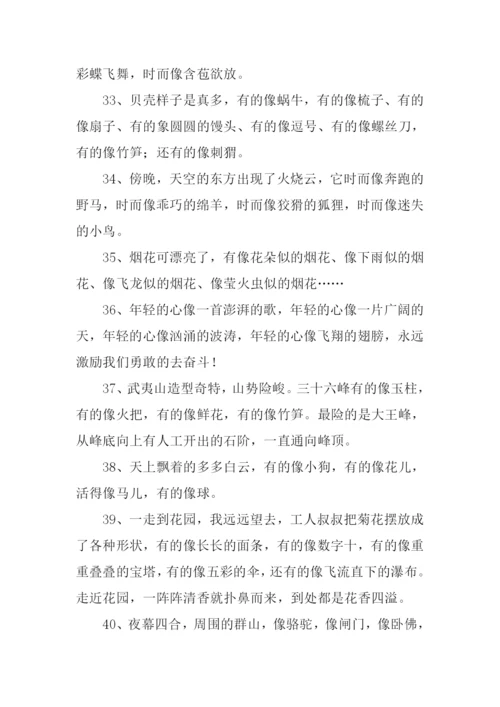 彩蝶飞舞，时而像含苞欲放。

33、贝壳样子是真多，有的像蜗牛，有的像梳子、有的像扇子、有的象圆圆的馒头、有的像逗号、有的像螺丝刀，有的像竹笋；还有的像刺猬。

34、傍晚，天空的东方出现了火烧云，它时而像奔跑的野马，时而像乖巧的绵羊，时而像狡猾的狐狸，时而像迷失的小鸟。

35、烟花可漂亮了，有像花朵似的烟花、像下雨似的烟花、像飞龙似的烟花、像萤火虫似的烟花……

36、年轻的心像一首澎湃的歌，年轻的心像一片广阔的天，年轻的心像汹涌的波涛，年轻的心像飞翔的翅膀，永远激励我们勇敢的去奋斗！

37、武夷山造型奇特，山势险峻。三十六峰有的像玉柱，有的像火把，有的像鲜花，有的像竹笋。最险的是大王峰，从峰底向上有人工开出的石阶，一直通向峰顶。

38、天上飘着的多多白云，有的像小狗，有的像花儿，活得像马儿，有的像球。

39、一走到花园，我远远望去，工人叔叔把菊花摆放成了各种形状，有的像长长的面条，有的像数字十，有的像重重叠叠的宝塔，有的像五彩的伞，还有的像飞流直下的瀑布。走近花园，一阵阵清香就扑鼻而来，到处都是花香四溢。

40、夜幕四合，周围的群山，像骆驼，像闸门，像卧佛，